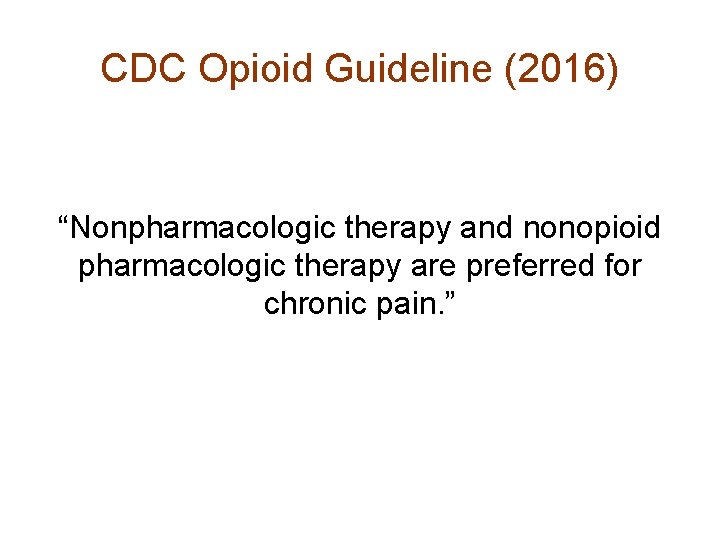 CDC Opioid Guideline (2016)

"Nonpharmacologic therapy and nonopioid pharmacologic therapy are preferred for chronic pain."